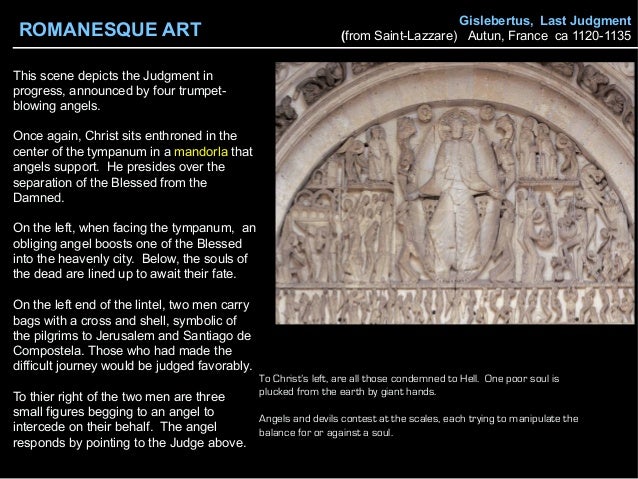 ROMANESQUE ART

Gislebertus, Last Judgment
(from Saint-Lazzare) Autun, France ca 1120-1135

This scene depicts the Judgment in progress, announced by four trumpet-blowing angels.

Once again, Christ sits enthroned in the center of the tympanum in a mandorla that angels support. He presides over the separation of the Blessed from the Damned.

On the left, when facing the tympanum, an obliging angel boosts one of the Blessed into the heavenly city. Below, the souls of the dead are lined up to await their fate.

On the left end of the lintel, two men carry bags with a cross and shell, symbolic of the pilgrims to Jerusalem and Santiago de Compostela. Those who had made the difficult journey would be judged favorably.

To thier right of the two men are three small figures begging to an angel to intercede on their behalf. The angel responds by pointing to the Judge above.

To Christ's left, are all those condemned to Hell. One poor soul is plucked from the earth by giant hands.

Angels and devils contest at the scales, each trying to manipulate the balance for or against a soul.